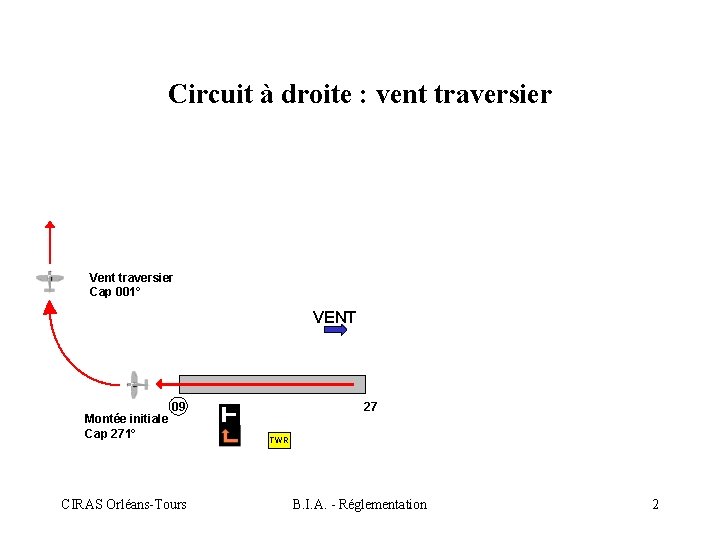 Circuit à droite : vent traversier

Vent traversier
Cap 001°

VENT

09

27

Montée initiale
Cap 271°

TWR

CIRAS Orléans-Tours

B.I.A. - Réglementation

2